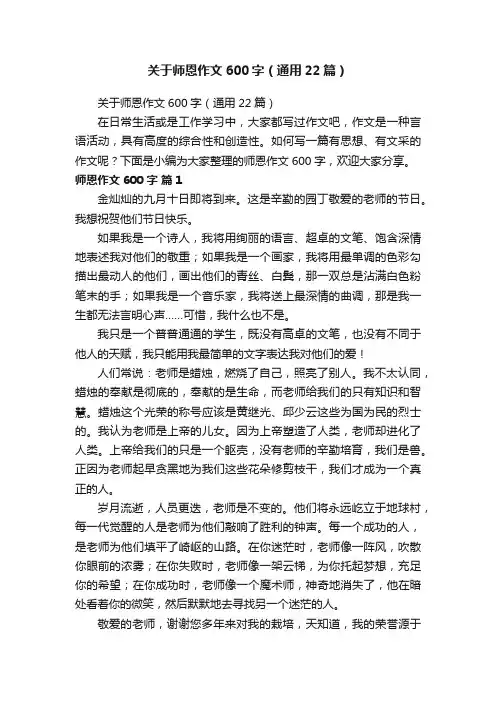 关于师恩作文 600 字（通用 22 篇）

关于师恩作文 600 字（通用 22 篇）

在日常生活或是工作学习中，大家都写过作文吧，作文是一种言语活动，具有高度的综合性和创造性。如何写一篇有思想、有文采的作文呢？下面是小编为大家整理的师恩作文 600 字，欢迎大家分享。

师恩作文 600 字 篇 1

金灿灿的九月十日即将到来。这是辛勤的园丁敬爱的老师的节日。我想祝贺他们节日快乐。

如果我是一个诗人，我将用绚丽的语言、超卓的文笔、饱含深情地表述我对他们的敬重；如果我是一个画家，我将用最单调的色彩勾描出最动人的他们，画出他们的青丝、白鬓，那一双总是沾满白色粉笔末的手；如果我是一个音乐家，我将送上最深情的曲调，那是我一生都无法言明心声……可惜，我什么也不是。

我只是一个普普通通的学生，既没有高卓的文笔，也没有不同于他人的天赋，我只能用我最简单的文字表达我对他们的爱！

人们常说：老师是蜡烛，燃烧了自己，照亮了别人。我不太认同，蜡烛的奉献是彻底的，奉献的是生命，而老师给我们的只有知识和智慧。蜡烛这个光荣的称号应该是黄继光、邱少云这些为国为民的烈士的。我认为老师是上帝的儿女。因为上帝塑造了人类，老师却进化了人类。上帝给我们的只是一个躯壳，没有老师的辛勤培育，我们是兽。正因为老师起早贪黑地为我们这些花朵修剪枝干，我们才成为一个真正的人。

岁月流逝，人员更迭，老师是不变的。他们将永远屹立于地球村，每一代觉醒的人是老师为他们敲响了胜利的钟声。每一个成功的人，是老师为他们填平了崎岖的山路。在你迷茫时，老师像一阵风，吹散你眼前的浓雾；在你失败时，老师像一架云梯，为你托起梦想，充足你的希望；在你成功时，老师像一个魔术师，神奇地消失了，他在暗处看着你的微笑，然后默默地去寻找另一个迷茫的人。

敬爱的老师，谢谢您多年来对我的栽培，天知道，我的荣誉源于